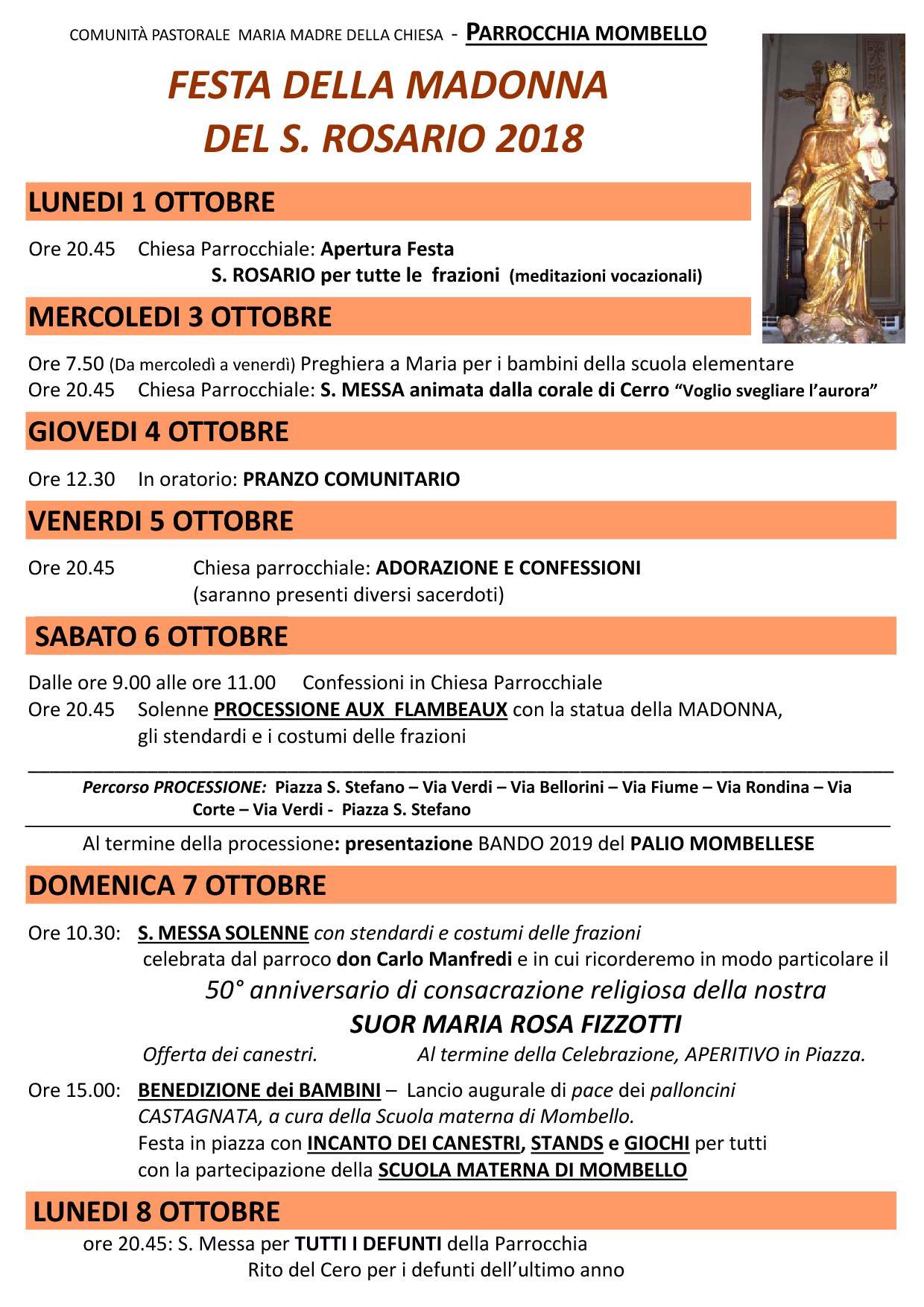 COMUNITÀ PASTORALE MARIA MADRE DELLA CHIESA - PARROCCHIA MOMBELLO

FESTA DELLA MADONNA DEL S. ROSARIO 2018

LUNEDI 1 OTTOBRE

Ore 20.45 Chiesa Parrocchiale: Apertura Festa
S. ROSARIO per tutte le frazioni (meditazioni vocazionali)

MERCOLEDI 3 OTTOBRE

Ore 7.50 (Da mercoledì a venerdì) Preghiera a Maria per i bambini della scuola elementare
Ore 20.45 Chiesa Parrocchiale: S. MESSA animata dalla corale di Cerro "Voglio svegliare l'aurora"

GIOVEDI 4 OTTOBRE

Ore 12.30 In oratorio: PRANZO COMUNITARIO

VENERDI 5 OTTOBRE

Ore 20.45 Chiesa parrocchiale: ADORAZIONE E CONFESSIONI
(saranno presenti diversi sacerdoti)

SABATO 6 OTTOBRE

Dalle ore 9.00 alle ore 11.00 Confessioni in Chiesa Parrocchiale
Ore 20.45 Solenne PROCESSIONE AUX FLAMBEAUX con la statua della MADONNA, gli stendardi e i costumi delle frazioni

Percorso PROCESSIONE: Piazza S. Stefano – Via Verdi – Via Bellorini – Via Fiume – Via Rondina – Via Corte – Via Verdi - Piazza S. Stefano

Al termine della processione: presentazione BANDO 2019 del PALIO MOMBELLESE

DOMENICA 7 OTTOBRE

Ore 10.30: S. MESSA SOLENNE con stendardi e costumi delle frazioni
celebrata dal parroco don Carlo Manfredi e in cui ricorderemo in modo particolare il
50° anniversario di consacrazione religiosa della nostra
SUOR MARIA ROSA FIZZOTTI
Offerta dei canestri. Al termine della Celebrazione, APERITIVO in Piazza.

Ore 15.00: BENEDIZIONE dei BAMBINI – Lancio augurale di pace dei palloncini
CASTAGNATA, a cura della Scuola materna di Mombello.
Festa in piazza con INCANTO DEI CANESTRI, STANDS e GIOCHI per tutti
con la partecipazione della SCUOLA MATERNA DI MOMBELLO

LUNEDI 8 OTTOBRE

ore 20.45: S. Messa per TUTTI I DEFUNTI della Parrocchia
Rito del Cero per i defunti dell'ultimo anno